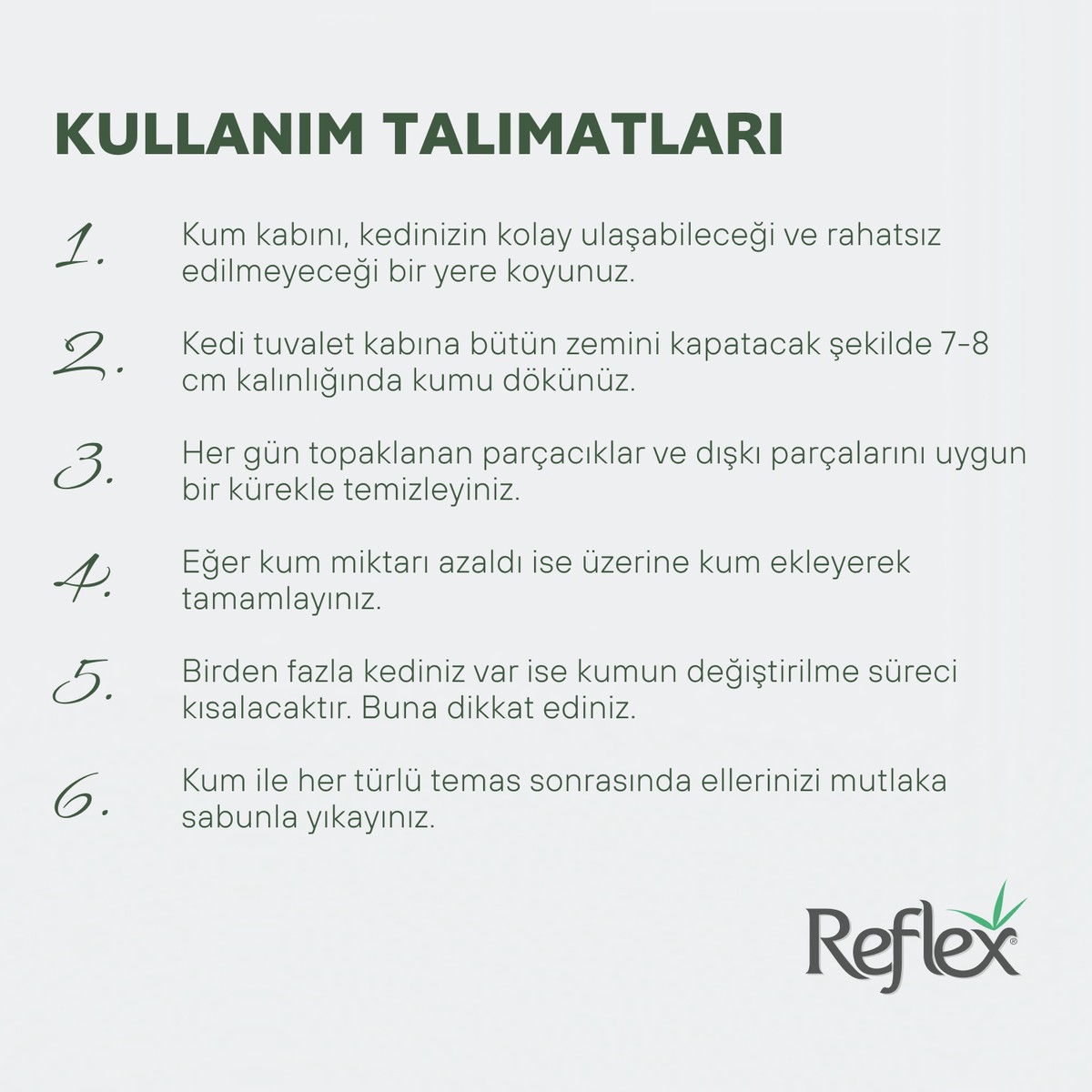 KULLANIM TALIMATLARI

1. Kum kabını, kedinizin kolay ulaşabileceği ve rahatsız edilmeyeceği bir yere koyunuz.

2. Kedi tuvalet kabına bütün zemini kapatacak şekilde 7-8 cm kalınlığında kumu dökünüz.

3. Her gün topaklanan parçacıklar ve dışkı parçalarını uygun bir kürekle temizleyiniz.

4. Eğer kum miktarı azaldı ise üzerine kum ekleyerek tamamlayınız.

5. Birden fazla kediniz var ise kumun değiştirilme süreci kısalacaktır. Buna dikkat ediniz.

6. Kum ile her türlü temas sonrasında ellerinizi mutlaka sabunla yıkayınız.

Reflex®